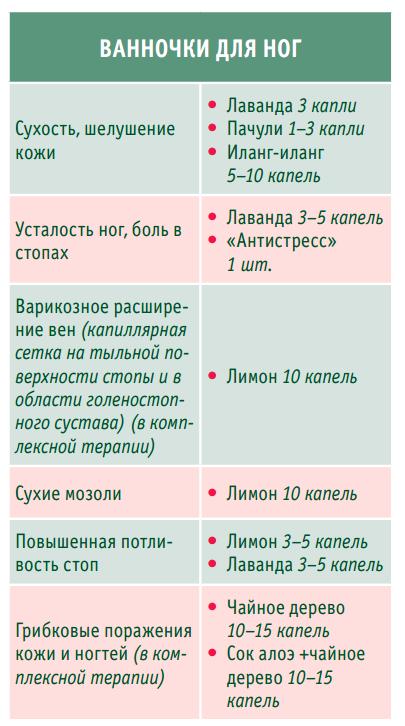 | ВАННОЧКИ ДЛЯ НОГ | |
|---|---|
| Сухость, шелушение кожи | • Лаванда 3 капли • Пачули 1–3 капли • Иланг-иланг 5–10 капель |
| Усталость ног, боль в стопах | • Лаванда 3–5 капель • «Антистресс» 1 шт. |
| Варикозное расширение вен (капиллярная сетка на тыльной поверхности стопы и в области голеностопного сустава) (в комплексной терапии) | • Лимон 10 капель |
| Сухие мозоли | • Лимон 10 капель |
| Повышенная потливость стоп | • Лимон 3–5 капель • Лаванда 3–5 капель |
| Грибковые поражения кожи и ногтей (в комплексной терапии) | • Чайное дерево 10–15 капель • Сок алоэ +чайное дерево 10–15 капель |